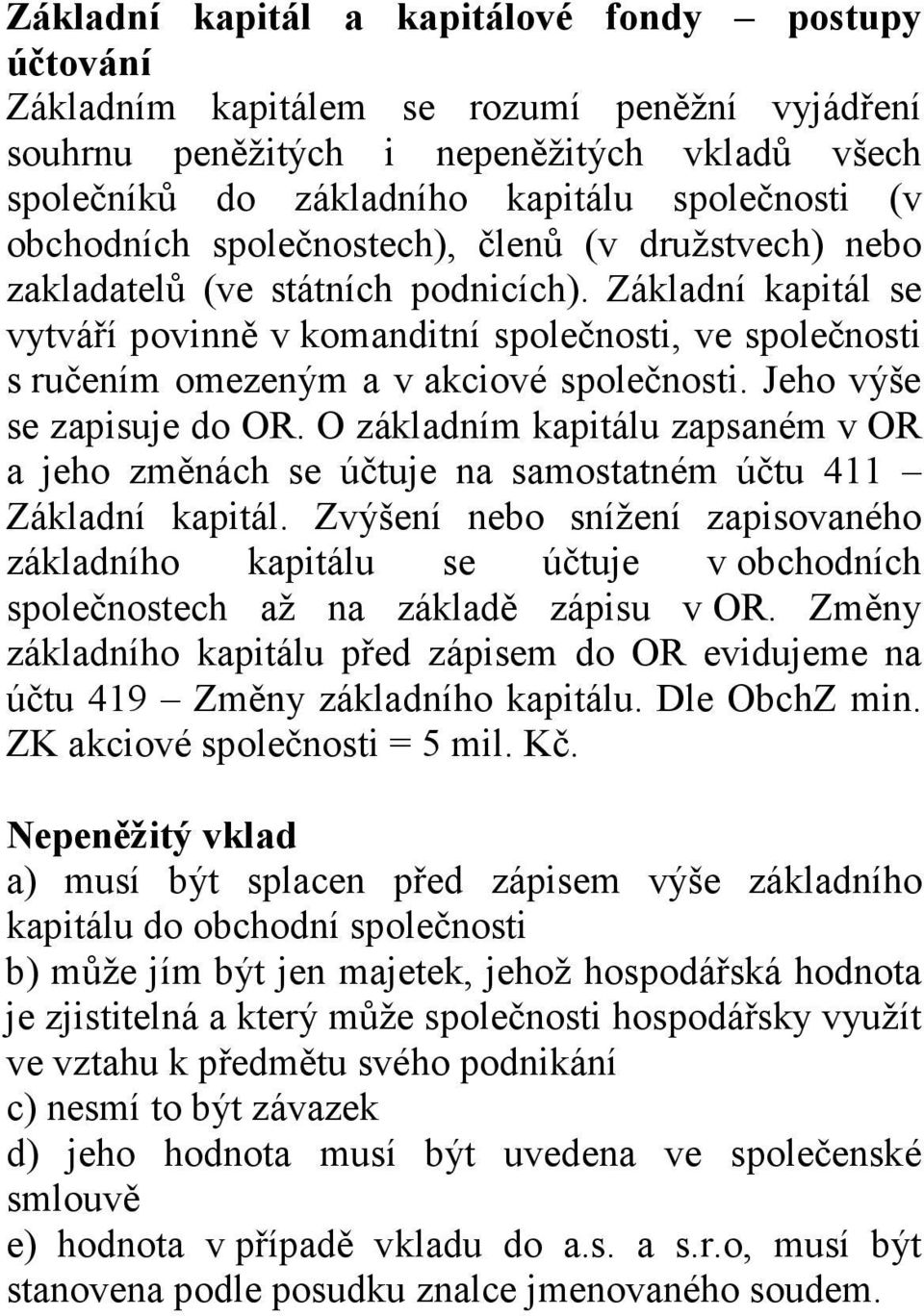 Základní kapitál a kapitálové fondy – postupy účtování
Základním kapitálem se rozumí peněžní vyjádření souhrnu peněžitých i nepeněžitých vkladů všech společníků do základního kapitálu společnosti (v obchodních společnostech), členů (v družstvech) nebo zakladatelů (ve státních podnicích). Základní kapitál se vytváří povinně v komanditní společnosti, ve společnosti s ručením omezeným a v akciové společnosti. Jeho výše se zapisuje do OR. O základním kapitálu zapsaném v OR a jeho změnách se účtuje na samostatném účtu 411 – Základní kapitál. Zvýšení nebo snížení zapisovaného základního kapitálu se účtuje v obchodních společnostech až na základě zápisu v OR. Změny základního kapitálu před zápisem do OR evidujeme na účtu 419 – Změny základního kapitálu. Dle ObchZ min. ZK akciové společnosti = 5 mil. Kč.

Nepeněžitý vklad
a) musí být splacen před zápisem výše základního kapitálu do obchodní společnosti
b) může jím být jen majetek, jehož hospodářská hodnota je zjistitelná a který může společnosti hospodářsky využít ve vztahu k předmětu svého podnikání
c) nesmí to být závazek
d) jeho hodnota musí být uvedena ve společenské smlouvě
e) hodnota v případě vkladu do a.s. a s.r.o, musí být stanovena podle posudku znalce jmenovaného soudem.